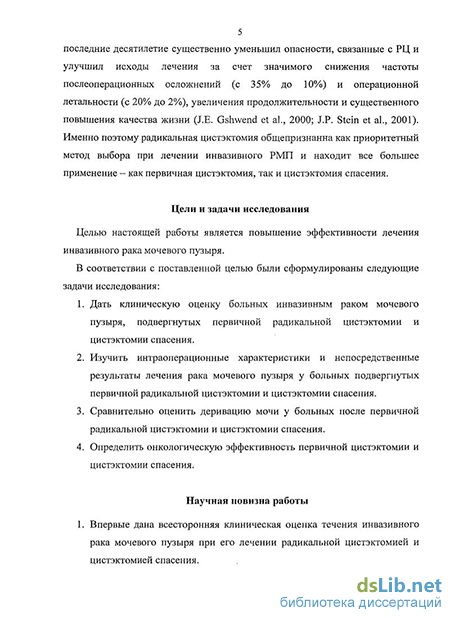 5

последние десятилетие существенно уменьшил опасности, связанные с РЦ и улучшил исходы лечения за счет значимого снижения частоты послеоперационных осложнений (с 35% до 10%) и операционной летальности (с 20% до 2%), увеличения продолжительности и существенного повышения качества жизни (J.E. Gshwend et al., 2000; J.P. Stein et al., 2001). Именно поэтому радикальная цистэктомия общепризнанна как приоритетный метод выбора при лечении инвазивного РМП и находит все большее применение – как первичная цистэктомия, так и цистэктомия спасения.

Цели и задачи исследования

Целью настоящей работы является повышение эффективности лечения инвазивного рака мочевого пузыря.

В соответствии с поставленной целью были сформулированы следующие задачи исследования:

1. Дать клиническую оценку больных инвазивным раком мочевого пузыря, подвергнутых первичной радикальной цистэктомии и цистэктомии спасения.
2. Изучить интраоперационные характеристики и непосредственные результаты лечения рака мочевого пузыря у больных подвергнутых первичной радикальной цистэктомии и цистэктомии спасения.
3. Сравнительно оценить деривацию мочи у больных после первичной радикальной цистэктомии и цистэктомии спасения.
4. Определить онкологическую эффективность первичной цистэктомии и цистэктомии спасения.

Научная новизна работы

1. Впервые дана всесторонняя клиническая оценка течения инвазивного рака мочевого пузыря при его лечении радикальной цистэктомией и цистэктомией спасения.

dsLib.net
библиотека диссертаций